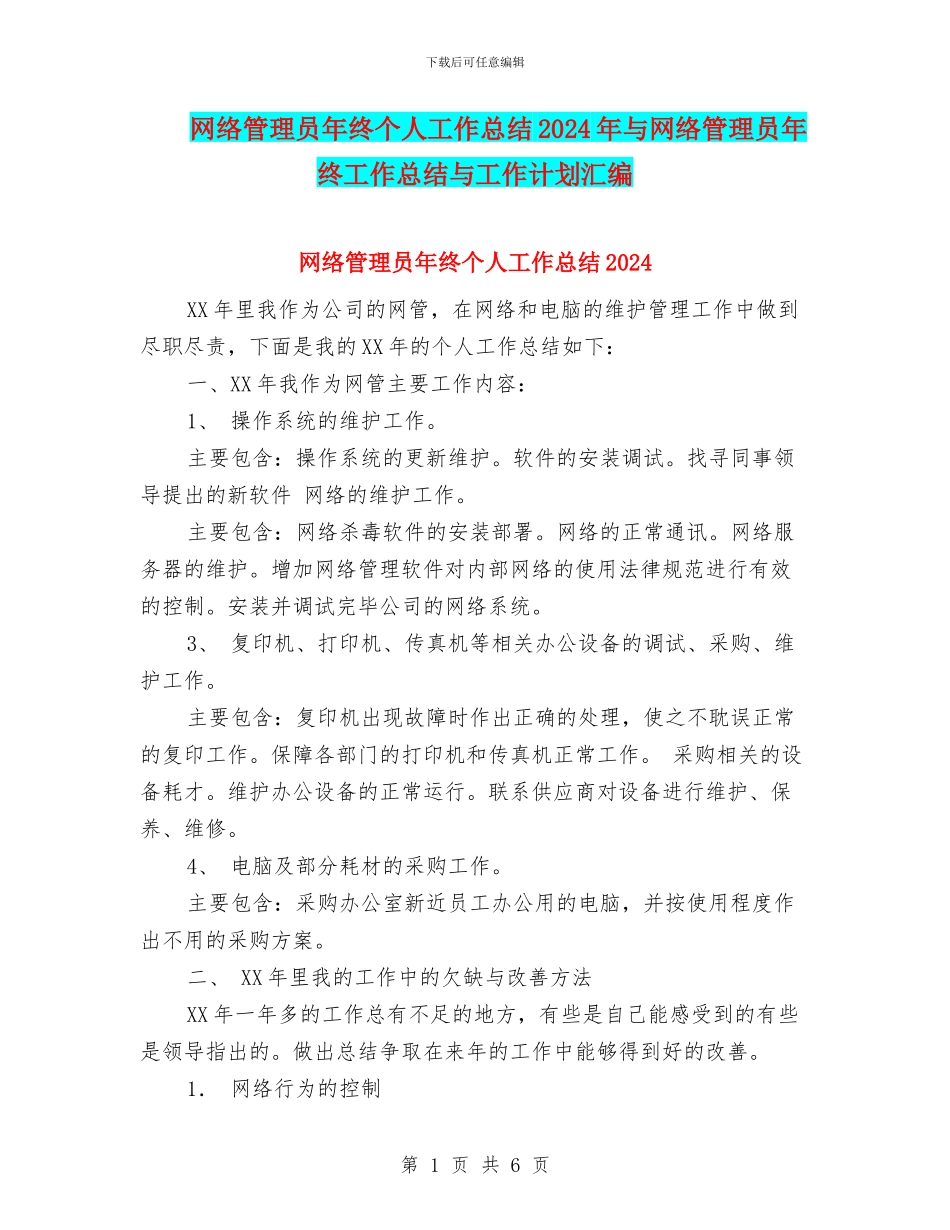 下载后可任意编辑

网络管理员年终个人工作总结2024年与网络管理员年终工作总结与工作计划汇编

网络管理员年终个人工作总结2024

XX年里我作为公司的网管，在网络和电脑的维护管理工作中做到尽职尽责，下面是我的XX年的个人工作总结如下：

一、XX年我作为网管主要工作内容：

1、 操作系统的维护工作。

主要包含：操作系统的更新维护。软件的安装调试。找寻同事领导提出的新软件 网络的维护工作。

主要包含：网络杀毒软件的安装部署。网络的正常通讯。网络服务器的维护。增加网络管理软件对内部网络的使用法律规范进行有效的控制。安装并调试完毕公司的网络系统。

3、 复印机、打印机、传真机等相关办公设备的调试、采购、维护工作。

主要包含：复印机出现故障时作出正确的处理，使之不耽误正常的复印工作。保障各部门的打印机和传真机正常工作。 采购相关的设备耗才。维护办公设备的正常运行。联系供应商对设备进行维护、保养、维修。

4、 电脑及部分耗材的采购工作。

主要包含：采购办公室新近员工办公用的电脑，并按使用程度作出不用的采购方案。

二、 XX年里我的工作中的欠缺与改善方法

XX年一年多的工作总有不足的地方，有些是自己能感受到的有些是领导指出的。做出总结争取在来年的工作中能够得到好的改善。

1. 网络行为的控制

第 1 页 共 6 页